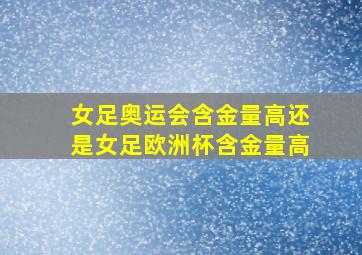 女足奥运会含金量高还是女足欧洲杯含金量高